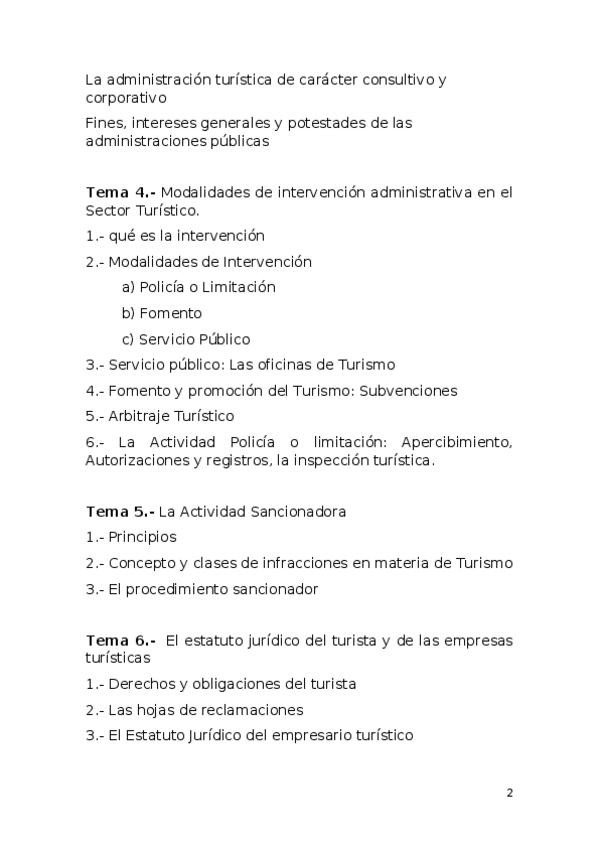 La administración turística de carácter consultivo y corporativo

Fines, intereses generales y potestades de las administraciones públicas

Tema 4.- Modalidades de intervención administrativa en el Sector Turístico.

1.- qué es la intervención

2.- Modalidades de Intervención

a) Policía o Limitación

b) Fomento

c) Servicio Público

3.- Servicio público: Las oficinas de Turismo

4.- Fomento y promoción del Turismo: Subvenciones

5.- Arbitraje Turístico

6.- La Actividad Policía o limitación: Apercibimiento, Autorizaciones y registros, la inspección turística.

Tema 5.- La Actividad Sancionadora

1.- Principios

2.- Concepto y clases de infracciones en materia de Turismo

3.- El procedimiento sancionador

Tema 6.- El estatuto jurídico del turista y de las empresas turísticas

1.- Derechos y obligaciones del turista

2.- Las hojas de reclamaciones

3.- El Estatuto Jurídico del empresario turístico

2